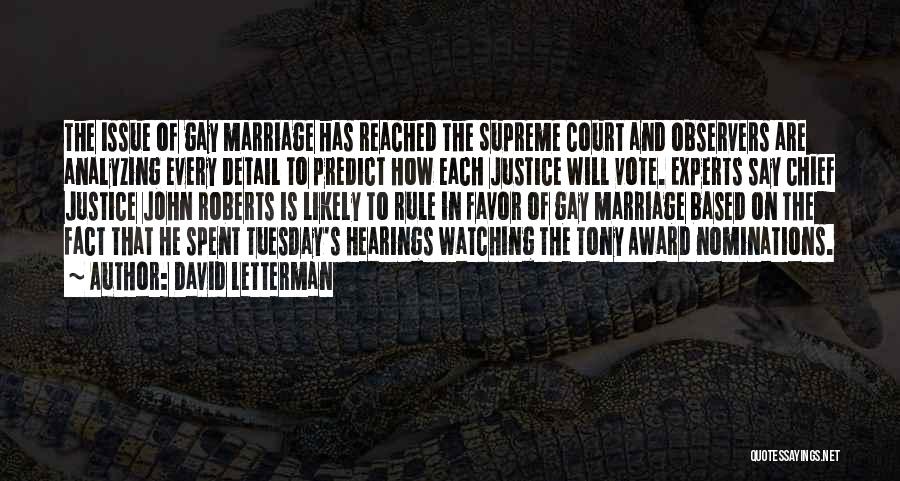 THE ISSUE OF GAY MARRIAGE HAS REACHED THE SUPREME COURT AND OBSERVERS ARE ANALYZING EVERY DETAIL TO PREDICT HOW EACH JUSTICE WILL VOTE. EXPERTS SAY CHIEF JUSTICE JOHN ROBERTS IS LIKELY TO RULE IN FAVOR OF GAY MARRIAGE BASED ON THE FACT THAT HE SPENT TUESDAY'S HEARINGS WATCHING THE TONY AWARD NOMINATIONS.
~ AUTHOR: DAVID LETTERMAN

QUOTESSAYINGS.NET